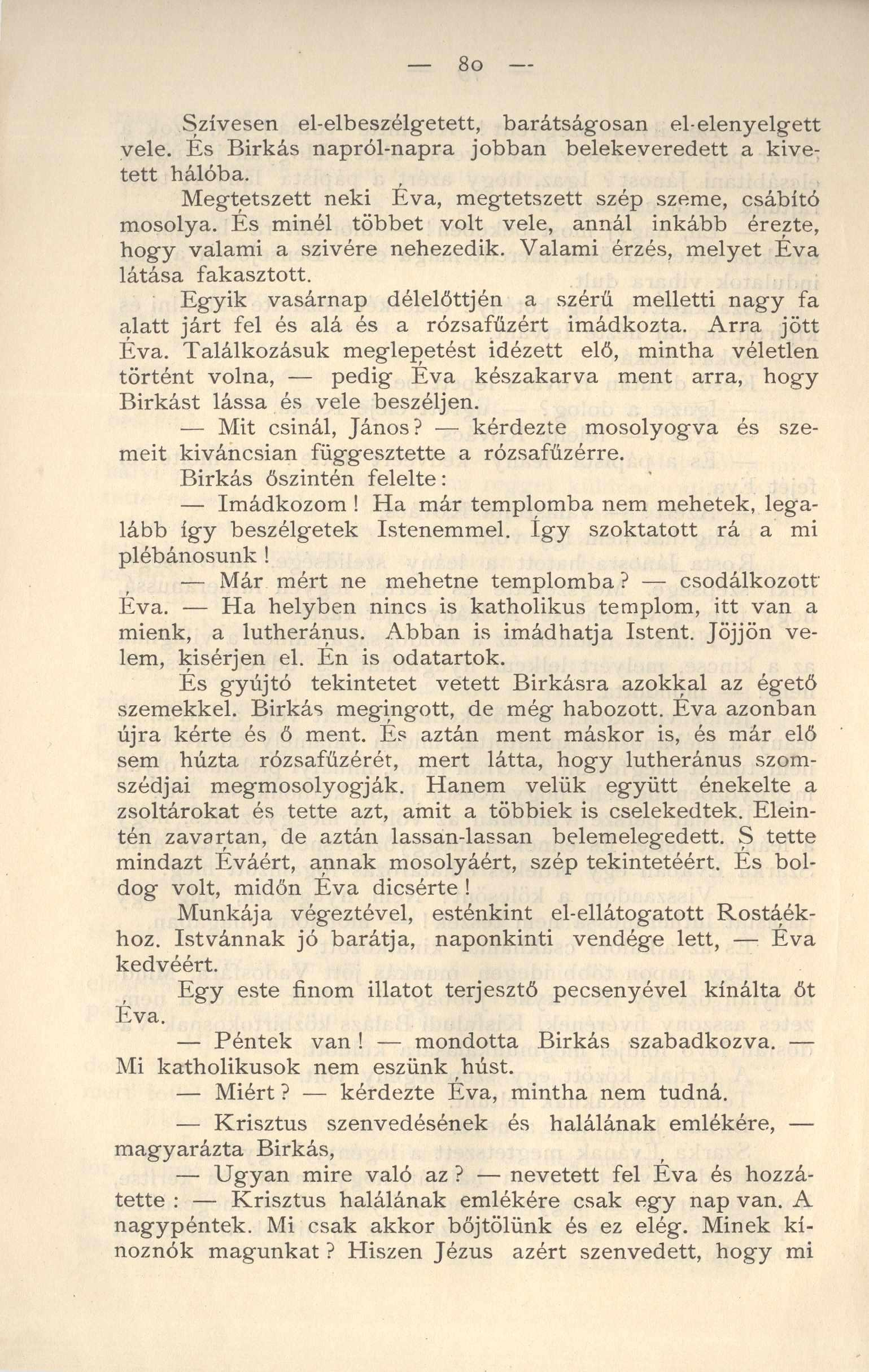 — 80 —

Szívesen el-elbeszélgetett, barátságosan el-elenyelgett vele. És Birkás napról-napra jobban belekeveredett a kivetett hálóba.

Megtetszett neki Éva, megtetszett szép szeme, csábító mosolya. És minél többet volt vele, annál inkább érezte, hogy valami a szivére nehezedik. Valami érzés, melyet Éva látása fakasztott.

Egyik vasárnap délelőttjén a szérű melletti nagy fa alatt járt fel és alá és a rózsafűzért imádkozta. Arra jött Éva. Találkozásuk meglepetést idézett elő, mintha véletlen történt volna, — pedig Éva készakarva ment arra, hogy Birkást lássa és vele beszéljen.

— Mit csinál, János? — kérdezte mosolyogva és szemeit kiváncsian függesztette a rózsafűzérre.

Birkás őszintén felelte:

— Imádkozom! Ha már templomba nem mehetek, legalább így beszélgetek Istenemmel. Így szoktatott rá a mi plébánosunk!

— Már mért ne mehetne templomba? — csodálkozott Éva. — Ha helyben nincs is katholikus templom, itt van a mienk, a lutheránus. Abban is imádhatja Istent. Jöjjön velem, kisérjen el. Én is odatartok.

És gyújtó tekintetet vetett Birkásra azokkal az égető szemekkel. Birkás megingott, de még habozott. Éva azonban újra kérte és ő ment. És aztán ment máskor is, és már elő sem húzta rózsafűzérét, mert látta, hogy lutheránus szomszédjai megmosolyogják. Hanem velük együtt énekelte a zsoltárokat és tette azt, amit a többiek is cselekedtek. Eleintén zavartan, de aztán lassan-lassan belemelegedett. S tette mindazt Éváért, annak mosolyáért, szép tekintetéért. És boldog volt, midőn Éva dicsérte!

Munkája végeztével, esténkint el-ellátogatott Rostáékhoz. Istvánnak jó barátja, naponkinti vendége lett, — Éva kedvéért.

Egy este finom illatot terjesztő pecsenyével kínálta őt Éva.

— Péntek van! — mondotta Birkás szabadkozva. — Mi katholikusok nem eszünk húst.

— Miért? — kérdezte Éva, mintha nem tudná.

— Krisztus szenvedésének és halálának emlékére, — magyarázta Birkás,

— Ugyan mire való az? — nevetett fel Éva és hozzátette: — Krisztus halálának emlékére csak egy nap van. A nagypéntek. Mi csak akkor bőjtölünk és ez elég. Minek kínoznók magunkat? Hiszen Jézus azért szenvedett, hogy mi